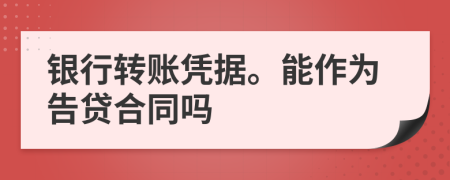 银行转账凭据。能作为告贷合同吗